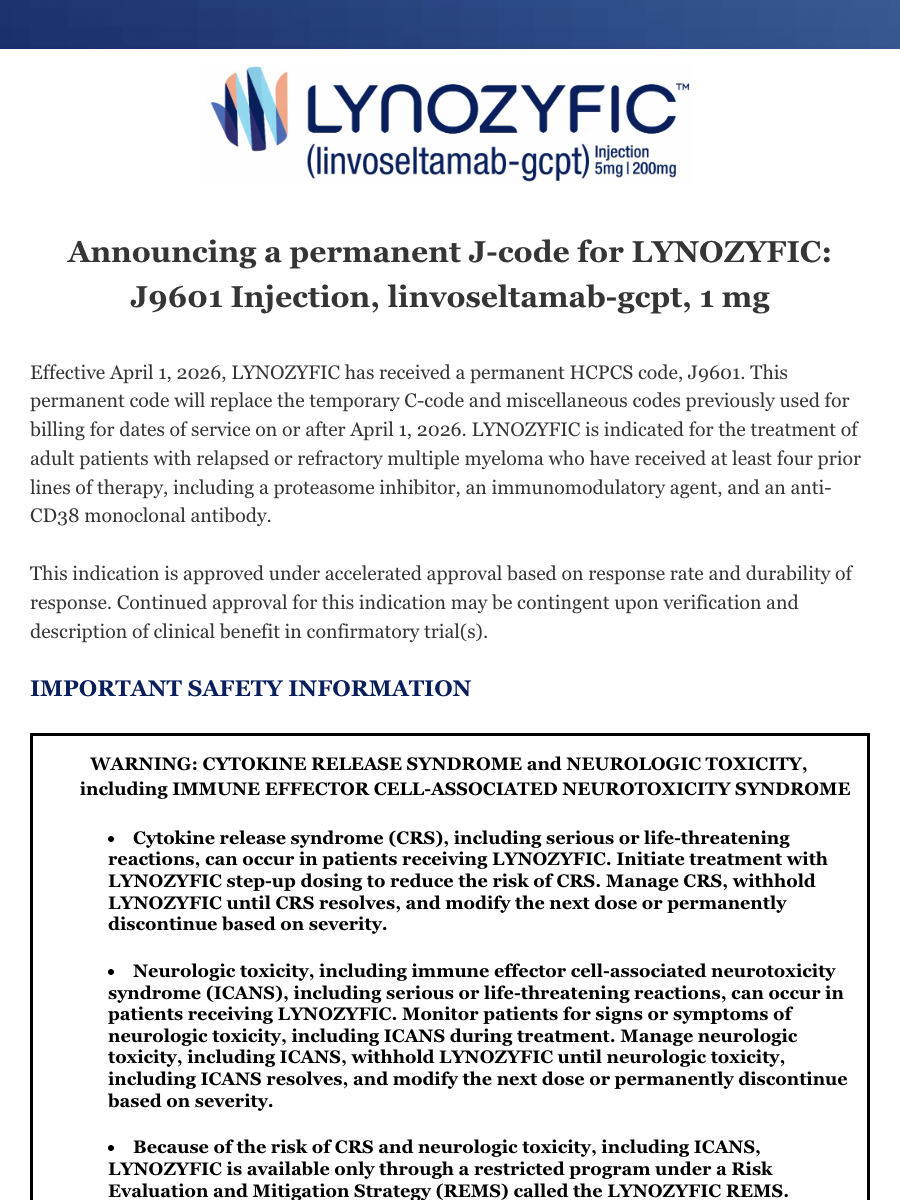 LYNOZYFIC™
(linvoseltamab-gcpt) Injection 5mg | 200mg

Announcing a permanent J-code for LYNOZYFIC: J9601 Injection, linvoseltamab-gcpt, 1 mg

Effective April 1, 2026, LYNOZYFIC has received a permanent HCPCS code, J9601. This permanent code will replace the temporary C-code and miscellaneous codes previously used for billing for dates of service on or after April 1, 2026. LYNOZYFIC is indicated for the treatment of adult patients with relapsed or refractory multiple myeloma who have received at least four prior lines of therapy, including a proteasome inhibitor, an immunomodulatory agent, and an anti-CD38 monoclonal antibody.

This indication is approved under accelerated approval based on response rate and durability of response. Continued approval for this indication may be contingent upon verification and description of clinical benefit in confirmatory trial(s).

IMPORTANT SAFETY INFORMATION

WARNING: CYTOKINE RELEASE SYNDROME and NEUROLOGIC TOXICITY, including IMMUNE EFFECTOR CELL-ASSOCIATED NEUROTOXICITY SYNDROME

• Cytokine release syndrome (CRS), including serious or life-threatening reactions, can occur in patients receiving LYNOZYFIC. Initiate treatment with LYNOZYFIC step-up dosing to reduce the risk of CRS. Manage CRS, withhold LYNOZYFIC until CRS resolves, and modify the next dose or permanently discontinue based on severity.

• Neurologic toxicity, including immune effector cell-associated neurotoxicity syndrome (ICANS), including serious or life-threatening reactions, can occur in patients receiving LYNOZYFIC. Monitor patients for signs or symptoms of neurologic toxicity, including ICANS during treatment. Manage neurologic toxicity, including ICANS, withhold LYNOZYFIC until neurologic toxicity, including ICANS resolves, and modify the next dose or permanently discontinue based on severity.

• Because of the risk of CRS and neurologic toxicity, including ICANS, LYNOZYFIC is available only through a restricted program under a Risk Evaluation and Mitigation Strategy (REMS) called the LYNOZYFIC REMS.